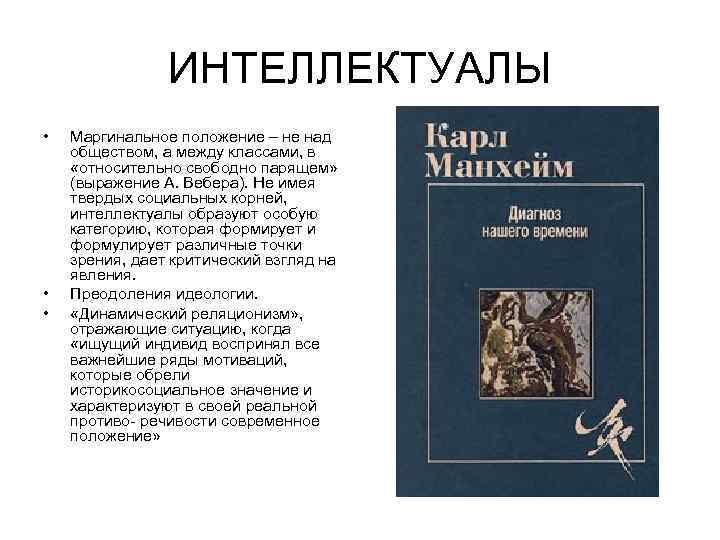 ИНТЕЛЛЕКТУАЛЫ

• Маргинальное положение – не над обществом, а между классами, в «относительно свободно парящем» (выражение А. Вебера). Не имея твердых социальных корней, интеллектуалы образуют особую категорию, которая формирует и формулирует различные точки зрения, дает критический взгляд на явления.

• Преодоления идеологии.

• «Динамический реляционизм», отражающие ситуацию, когда «ищущий индивид воспринял все важнейшие ряды мотиваций, которые обрели историкосоциальное значение и характеризуют в своей реальной противо- речивости современное положение»

Карл Манхейм

Диагноз нашего времени